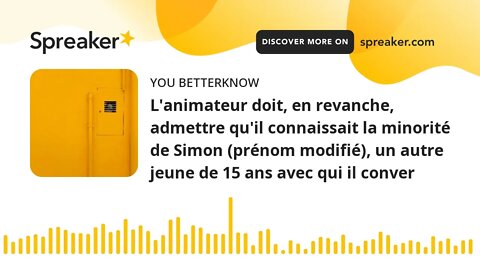 Spreaker

DISCOVER MORE ON spreaker.com

YOU BETTERKNOW

L'animateur doit, en revanche, admettre qu'il connaissait la minorité de Simon (prénom modifié), un autre jeune de 15 ans avec qui il conver